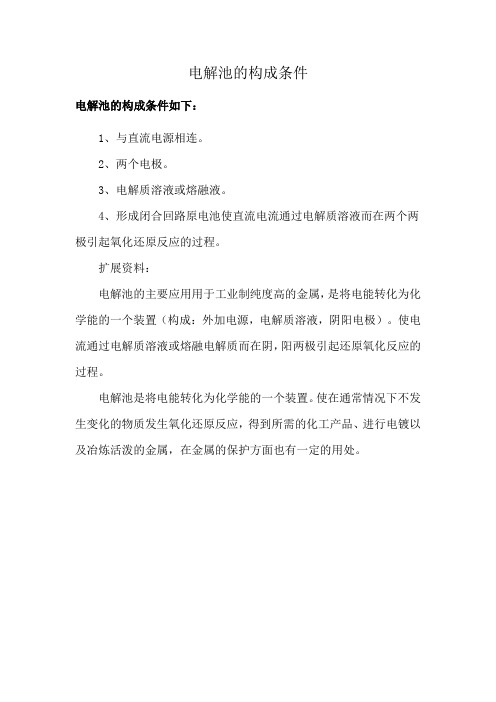 电解池的构成条件

电解池的构成条件如下：

1、与直流电源相连。

2、两个电极。

3、电解质溶液或熔融液。

4、形成闭合回路原电池使直流电流通过电解质溶液而在两个两极引起氧化还原反应的过程。

扩展资料：

电解池的主要应用用于工业制纯度高的金属，是将电能转化为化学能的一个装置（构成：外加电源，电解质溶液，阴阳电极）。使电流通过电解质溶液或熔融电解质而在阴，阳两极引起还原氧化反应的过程。

电解池是将电能转化为化学能的一个装置。使在通常情况下不发生变化的物质发生氧化还原反应，得到所需的化工产品、进行电镀以及冶炼活泼的金属，在金属的保护方面也有一定的用处。